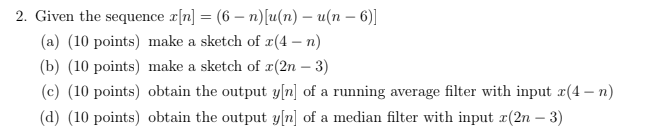 2. Given the sequence $x[n] = (6 - n)[u(n) - u(n - 6)]$

(a) (10 points) make a sketch of $x(4 - n)$

(b) (10 points) make a sketch of $x(2n - 3)$

(c) (10 points) obtain the output $y[n]$ of a running average filter with input $x(4 - n)$

(d) (10 points) obtain the output $y[n]$ of a median filter with input $x(2n - 3)$